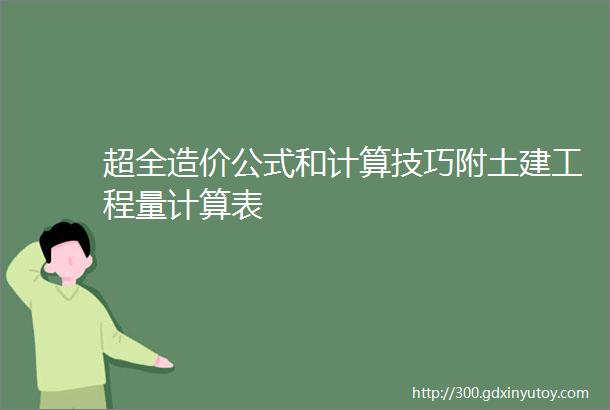 超全造价公式和计算技巧附土建工程量计算表

http://300.gdxinyutoy.com